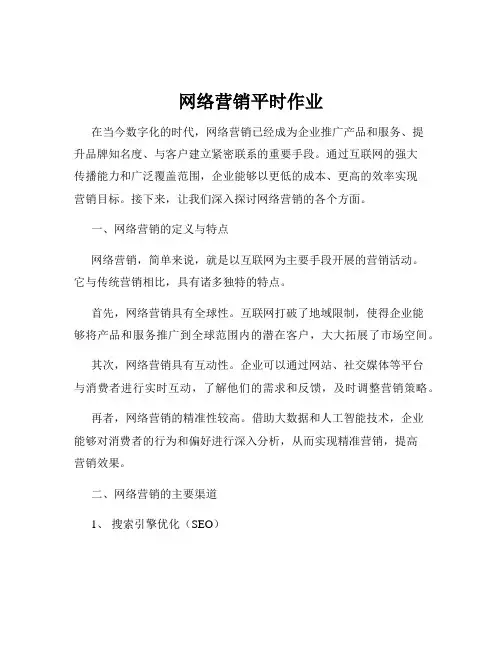 网络营销平时作业

在当今数字化的时代，网络营销已经成为企业推广产品和服务、提升品牌知名度、与客户建立紧密联系的重要手段。通过互联网的强大传播能力和广泛覆盖范围，企业能够以更低的成本、更高的效率实现营销目标。接下来，让我们深入探讨网络营销的各个方面。

一、网络营销的定义与特点

网络营销，简单来说，就是以互联网为主要手段开展的营销活动。它与传统营销相比，具有诸多独特的特点。

首先，网络营销具有全球性。互联网打破了地域限制，使得企业能够将产品和服务推广到全球范围内的潜在客户，大大拓展了市场空间。

其次，网络营销具有互动性。企业可以通过网站、社交媒体等平台与消费者进行实时互动，了解他们的需求和反馈，及时调整营销策略。

再者，网络营销的精准性较高。借助大数据和人工智能技术，企业能够对消费者的行为和偏好进行深入分析，从而实现精准营销，提高营销效果。

二、网络营销的主要渠道

1、 搜索引擎优化（SEO）